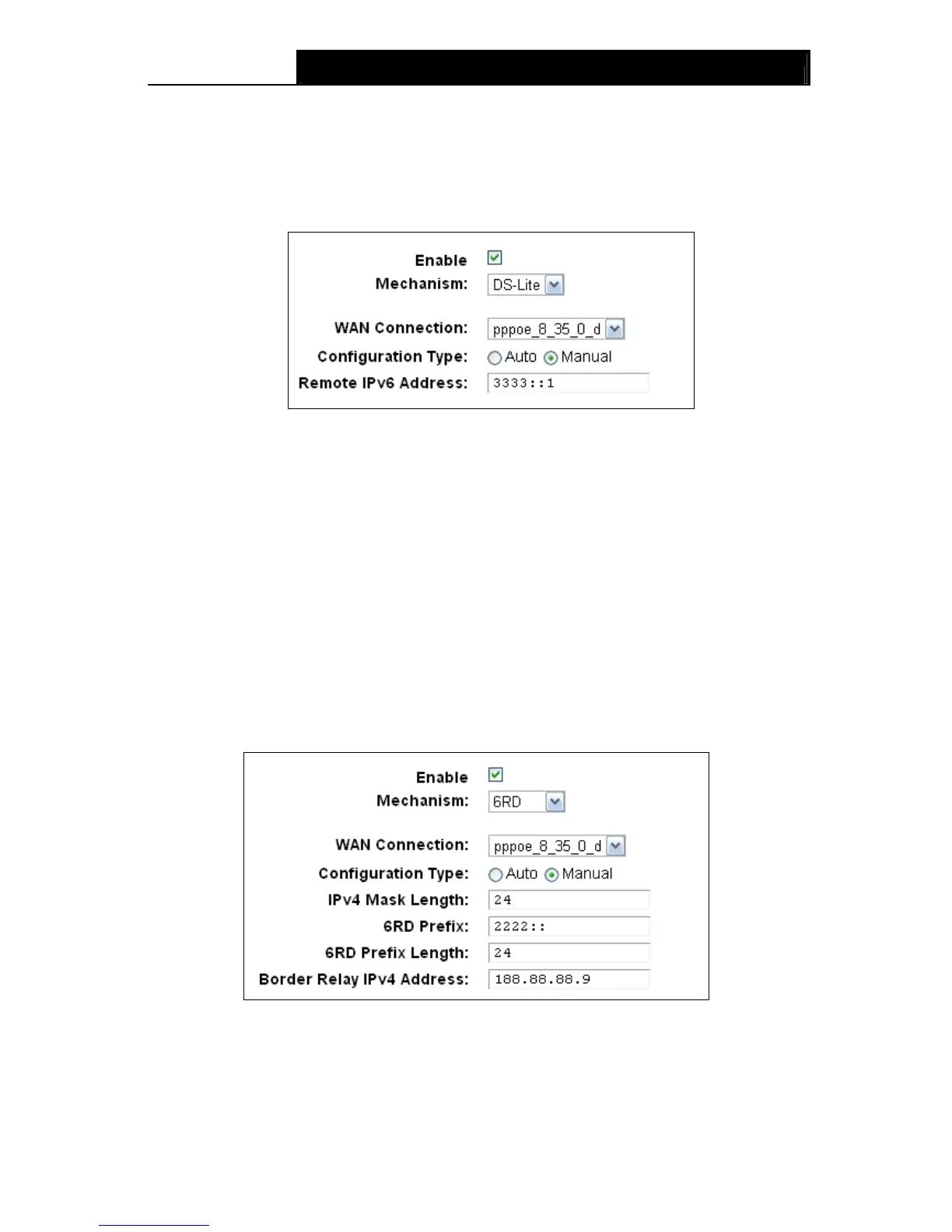 Enable
Mechanism: DS-Lite

WAN Connection: pppoe_8_35_0_d
Configuration Type: Auto Manual
Remote IPv6 Address: 3333::1

Enable
Mechanism: 6RD

WAN Connection: pppoe_8_35_0_d
Configuration Type: Auto Manual
IPv4 Mask Length: 24
6RD Prefix: 2222::
6RD Prefix Length: 24
Border Relay IPv4 Address: 188.88.88.9